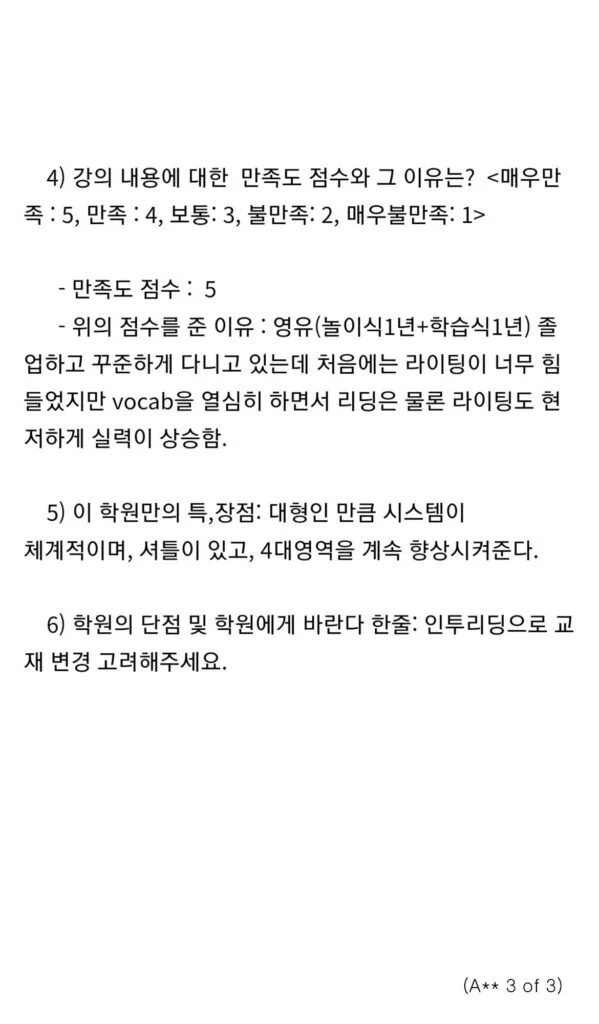 4) 강의 내용에 대한 만족도 점수와 그 이유는? <매우만족 : 5, 만족 : 4, 보통: 3, 불만족: 2, 매우불만족: 1>

- 만족도 점수 : 5
- 위의 점수를 준 이유 : 영유(놀이식1년+학습식1년) 졸업하고 꾸준하게 다니고 있는데 처음에는 라이팅이 너무 힘들었지만 vocab을 열심히 하면서 리딩은 물론 라이팅도 현저하게 실력이 상승함.

5) 이 학원만의 특,장점: 대형인 만큼 시스템이 체계적이며, 셔틀이 있고, 4대영역을 계속 향상시켜준다.

6) 학원의 단점 및 학원에게 바란다 한줄: 인투리딩으로 교재 변경 고려해주세요.

(A** 3 of 3)